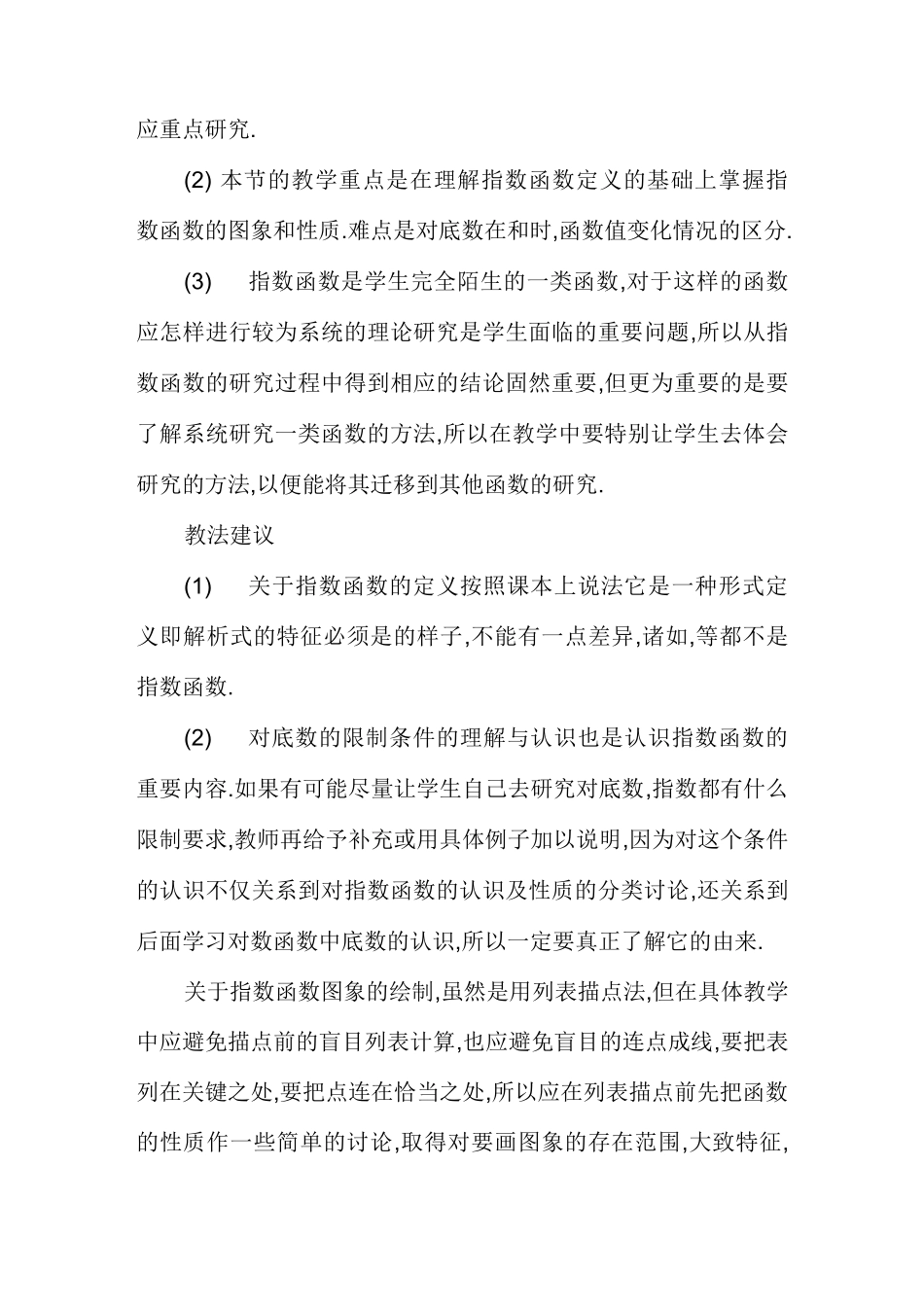 应重点研究.

(2) 本节的教学重点是在理解指数函数定义的基础上掌握指数函数的图象和性质.难点是对底数在和时,函数值变化情况的区分.

(3) 指数函数是学生完全陌生的一类函数,对于这样的函数应怎样进行较为系统的理论研究是学生面临的重要问题,所以从指数函数的研究过程中得到相应的结论固然重要,但更为重要的是要了解系统研究一类函数的方法,所以在教学中要特别让学生去体会研究的方法,以便能将其迁移到其他函数的研究.

教法建议

(1) 关于指数函数的定义按照课本上说法它是一种形式定义即解析式的特征必须是的样子,不能有一点差异,诸如,等都不是指数函数.

(2) 对底数的限制条件的理解与认识也是认识指数函数的重要内容.如果有可能尽量让学生自己去研究对底数,指数都有什么限制要求,教师再给予补充或用具体例子加以说明,因为对这个条件的认识不仅关系到对指数函数的认识及性质的分类讨论,还关系到后面学习对数函数中底数的认识,所以一定要真正了解它的由来.

关于指数函数图象的绘制,虽然是用列表描点法,但在具体教学中应避免描点前的盲目列表计算,也应避免盲目的连点成线,要把表列在关键之处,要把点连在恰当之处,所以应在列表描点前先把函数的性质作一些简单的讨论,取得对要画图象的存在范围,大致特征,